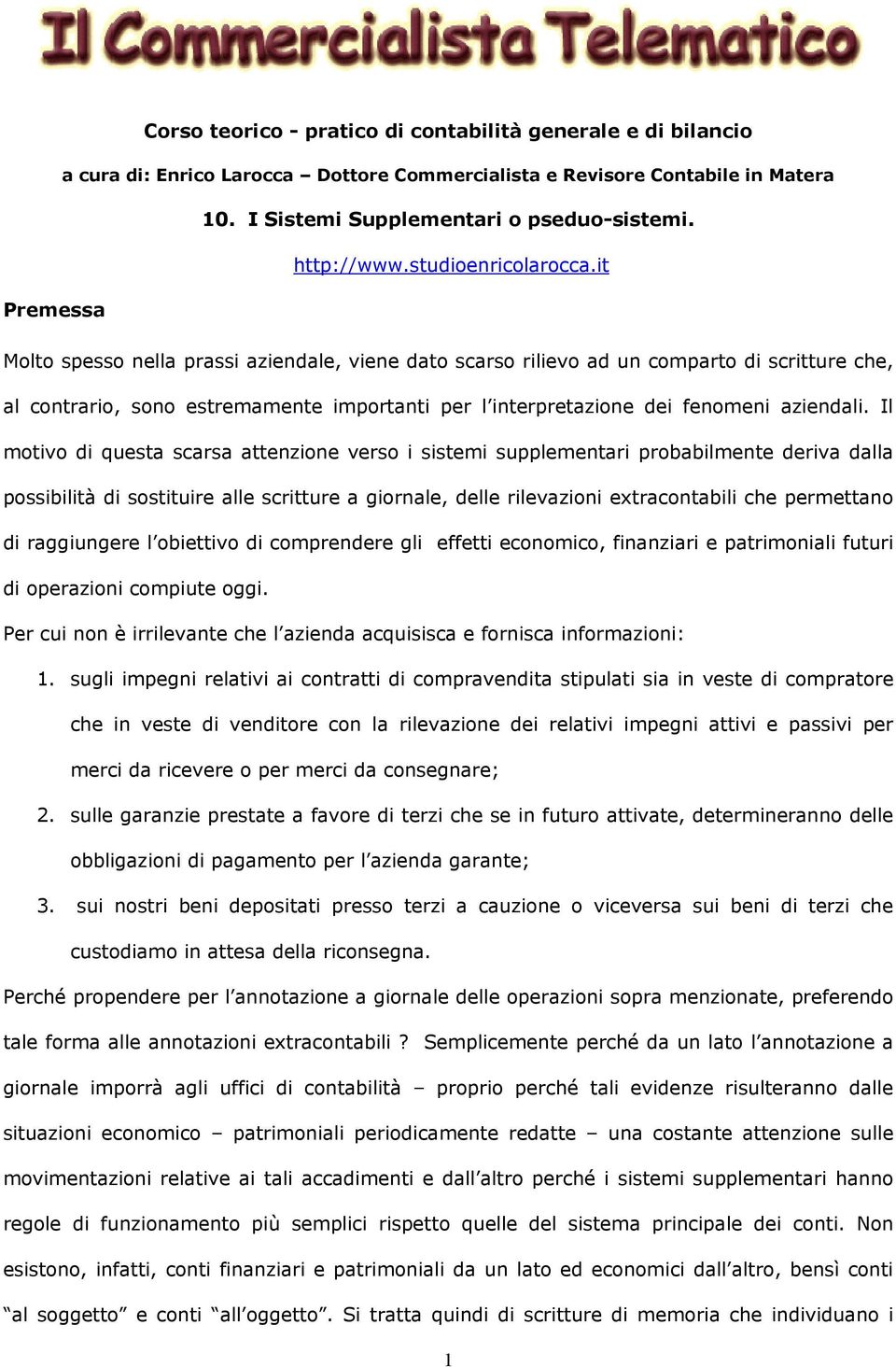 Il Commercialista Telematico

Corso teorico - pratico di contabilità generale e di bilancio

a cura di: Enrico Larocca – Dottore Commercialista e Revisore Contabile in Matera

10. I Sistemi Supplementari o pseduo-sistemi.

http://www.studioenricolarocca.it

Premessa

Molto spesso nella prassi aziendale, viene dato scarso rilievo ad un comparto di scritture che, al contrario, sono estremamente importanti per l'interpretazione dei fenomeni aziendali. Il motivo di questa scarsa attenzione verso i sistemi supplementari probabilmente deriva dalla possibilità di sostituire alle scritture a giornale, delle rilevazioni extracontabili che permettano di raggiungere l'obiettivo di comprendere gli effetti economico, finanziari e patrimoniali futuri di operazioni compiute oggi.

Per cui non è irrilevante che l'azienda acquisisca e fornisca informazioni:

1. sugli impegni relativi ai contratti di compravendita stipulati sia in veste di compratore che in veste di venditore con la rilevazione dei relativi impegni attivi e passivi per merci da ricevere o per merci da consegnare;

2. sulle garanzie prestate a favore di terzi che se in futuro attivate, determineranno delle obbligazioni di pagamento per l'azienda garante;

3. sui nostri beni depositati presso terzi a cauzione o viceversa sui beni di terzi che custodiamo in attesa della riconsegna.

Perché propendere per l'annotazione a giornale delle operazioni sopra menzionate, preferendo tale forma alle annotazioni extracontabili ? Semplicemente perché da un lato l'annotazione a giornale imporrà agli uffici di contabilità – proprio perché tali evidenze risulteranno dalle situazioni economico – patrimoniali periodicamente redatte – una costante attenzione sulle movimentazioni relative ai tali accadimenti e dall'altro perché i sistemi supplementari hanno regole di funzionamento più semplici rispetto quelle del sistema principale dei conti. Non esistono, infatti, conti finanziari e patrimoniali da un lato ed economici dall'altro, bensì conti "al soggetto" e conti "all'oggetto". Si tratta quindi di scritture di memoria che individuano i

1